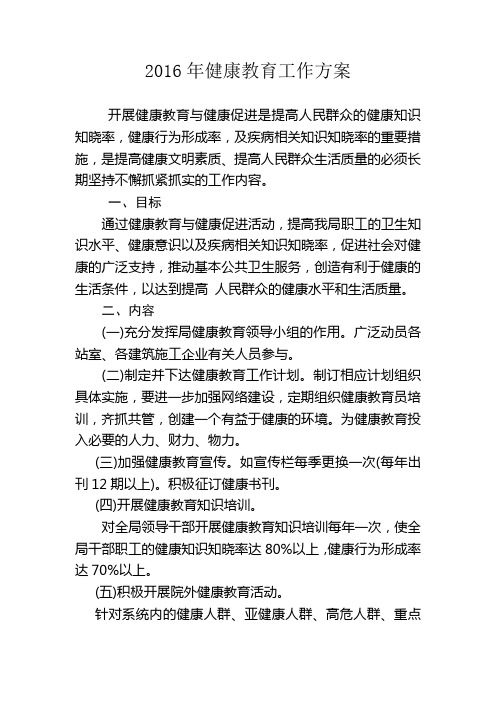 2016 年健康教育工作方案

开展健康教育与健康促进是提高人民群众的健康知识知晓率，健康行为形成率，及疾病相关知识知晓率的重要措施，是提高健康文明素质、提高人民群众生活质量的必须长期坚持不懈抓紧抓实的工作内容。

一、目标

通过健康教育与健康促进活动，提高我局职工的卫生知识水平、健康意识以及疾病相关知识知晓率，促进社会对健康的广泛支持，推动基本公共卫生服务，创造有利于健康的生活条件，以达到提高 人民群众的健康水平和生活质量。

二、内容

(一)充分发挥局健康教育领导小组的作用。广泛动员各站室、各建筑施工企业有关人员参与。

(二)制定并下达健康教育工作计划。制订相应计划组织具体实施，要进一步加强网络建设，定期组织健康教育员培训，齐抓共管，创建一个有益于健康的环境。为健康教育投入必要的人力、财力、物力。

(三)加强健康教育宣传。如宣传栏每季更换一次(每年出刊 12 期以上)。积极征订健康书刊。

(四)开展健康教育知识培训。

对全局领导干部开展健康教育知识培训每年一次，使全局干部职工的健康知识知晓率达 80%以上，健康行为形成率达 70%以上。

(五)积极开展院外健康教育活动。

针对系统内的健康人群、亚健康人群、高危人群、重点